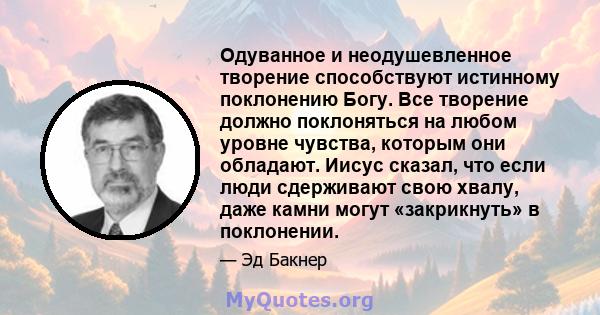 Одуванное и неодушевленное творение способствуют истинному поклонению Богу. Все творение должно поклоняться на любом уровне чувства, которым они обладают. Иисус сказал, что если люди сдерживают свою хвалу, даже камни могут «закрикнуть» в поклонении.

— Эд Бакнер

MyQuotes.org